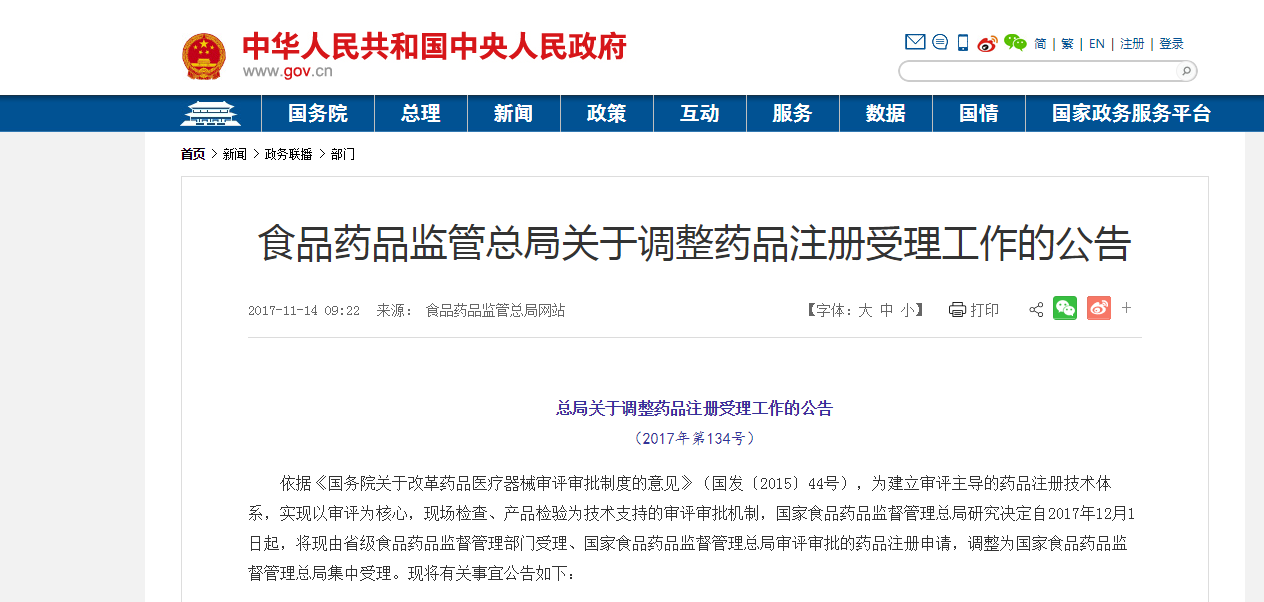 中华人民共和国中央人民政府
www.gov.cn

简 | 繁 | EN | 注册 | 登录

国务院 总理 新闻 政策 互动 服务 数据 国情 国家政务服务平台

首页 > 新闻 > 政务联播 > 部门

食品药品监管总局关于调整药品注册受理工作的公告

2017-11-14 09:22 来源： 食品药品监管总局网站

【字体：大 中 小】 打印

+

总局关于调整药品注册受理工作的公告
（2017年第134号）

依据《国务院关于改革药品医疗器械审评审批制度的意见》（国发〔2015〕44号），为建立审评主导的药品注册技术体系，实现以审评为核心，现场检查、产品检验为技术支持的审评审批机制，国家食品药品监督管理总局研究决定自2017年12月1日起，将现由省级食品药品监督管理部门受理、国家食品药品监督管理总局审评审批的药品注册申请，调整为国家食品药品监督管理总局集中受理。现将有关事宜公告如下：